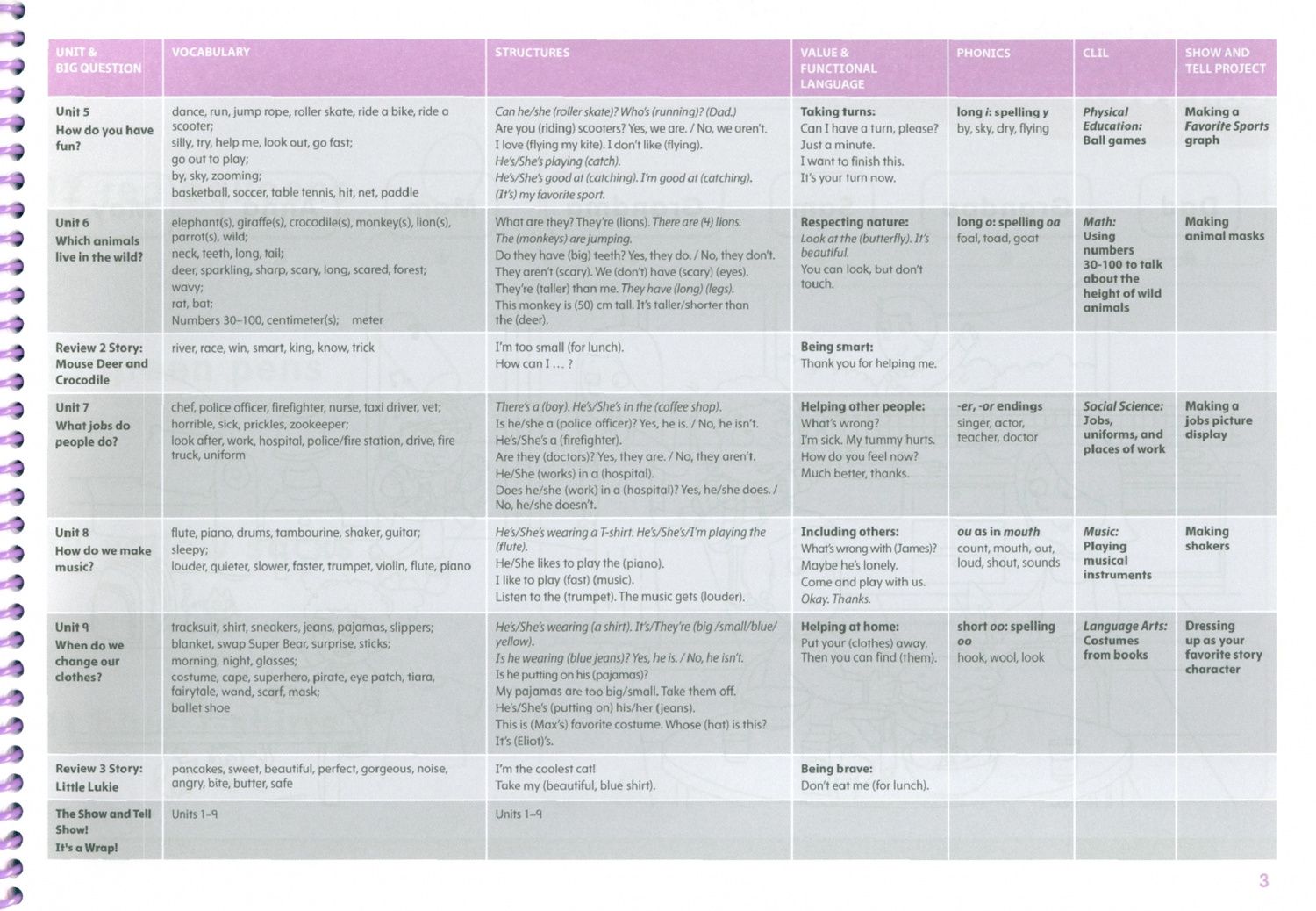 | UNIT & BIG QUESTION | VOCABULARY | STRUCTURES | VALUE & FUNCTIONAL LANGUAGE | PHONICS | CLIL | SHOW AND TELL PROJECT |
|---|---|---|---|---|---|---|
| Unit 5 How do you have fun? | dance, run, jump rope, roller skate, ride a bike, ride a scooter; silly, try, help me, look out, go fast; go out to play; by, sky, zooming; basketball, soccer, table tennis, hit, net, paddle | Can he/she (roller skate)? Who's (running)? (Dad.) Are you (riding) scooters? Yes, we are. / No, we aren't. I love (flying my kite). I don't like (flying). He's/She's playing (catch). He's/She's good at (catching). I'm good at (catching). (It's) my favorite sport. | Taking turns: Can I have a turn, please? Just a minute. I want to finish this. It's your turn now. | long i: spelling y by, sky, dry, flying | Physical Education: Ball games | Making a Favorite Sports graph |
| Unit 6 Which animals live in the wild? | elephant(s), giraffe(s), crocodile(s), monkey(s), lion(s), parrot(s), wild; neck, teeth, long, tail; deer, sparkling, sharp, scary, long, scared, forest; wavy; rat, bat; Numbers 30–100, centimeter(s); meter | What are they? They're (lions). There are (4) lions. The (monkeys) are jumping. Do they have (big) teeth? Yes, they do. / No, they don't. They aren't (scary). We (don't) have (scary) (eyes). They're (taller) than me. They have (long) (legs). This monkey is (50) cm tall. It's taller/shorter than the (deer). | Respecting nature: Look at the (butterfly). It's beautiful. You can look, but don't touch. | long o: spelling oa foal, toad, goat | Math: Using numbers 30-100 to talk about the height of wild animals | Making animal masks |
| Review 2 Story: Mouse Deer and Crocodile | river, race, win, smart, king, know, trick | I'm too small (for lunch). How can I … ? | Being smart: Thank you for helping me. | | | |
| Unit 7 What jobs do people do? | chef, police officer, firefighter, nurse, taxi driver, vet; horrible, sick, prickles, zookeeper; look after, work, hospital, police/fire station, drive, fire truck, uniform | There's a (boy). He's/She's in the (coffee shop). Is he/she a (police officer)? Yes, he is. / No, he isn't. He's/She's a (firefighter). Are they (doctors)? Yes, they are. / No, they aren't. He/She (works) in a (hospital). Does he/she (work) in a (hospital)? Yes, he/she does. / No, he/she doesn't. | Helping other people: What's wrong? I'm sick. My tummy hurts. How do you feel now? Much better, thanks. | -er, -or endings singer, actor, teacher, doctor | Social Science: Jobs, uniforms, and places of work | Making a jobs picture display |
| Unit 8 How do we make music? | flute, piano, drums, tambourine, shaker, guitar; sleepy; louder, quieter, slower, faster, trumpet, violin, flute, piano | He's/She's wearing a T-shirt. He's/She's/I'm playing the (flute). He/She likes to play the (piano). I like to play (fast) (music). Listen to the (trumpet). The music gets (louder). | Including others: What's wrong with (James)? Maybe he's lonely. Come and play with us. Okay. Thanks. | ou as in mouth count, mouth, out, loud, shout, sounds | Music: Playing musical instruments | Making shakers |
| Unit 9 When do we change our clothes? | tracksuit, shirt, sneakers, jeans, pajamas, slippers; blanket, swap Super Bear, surprise, sticks; morning, night, glasses; costume, cape, superhero, pirate, eye patch, tiara, fairytale, wand, scarf, mask; ballet shoe | He's/She's wearing (a shirt). It's/They're (big /small/blue/ yellow). Is he wearing (blue jeans)? Yes, he is. / No, he isn't. Is he putting on his (pajamas)? My pajamas are too big/small. Take them off. He's/She's (putting on) his/her (jeans). This is (Max's) favorite costume. Whose (hat) is this? It's (Eliot)'s. | Helping at home: Put your (clothes) away. Then you can find (them). | short oo: spelling oo hook, wool, look | Language Arts: Costumes from books | Dressing up as your favorite story character |
| Review 3 Story: Little Lukie | pancakes, sweet, beautiful, perfect, gorgeous, noise, angry, bite, butter, safe | I'm the coolest cat! Take my (beautiful, blue shirt). | Being brave: Don't eat me (for lunch). | | | |
| The Show and Tell Show! It's a Wrap! | Units 1–9 | Units 1–9 | | | | |

3